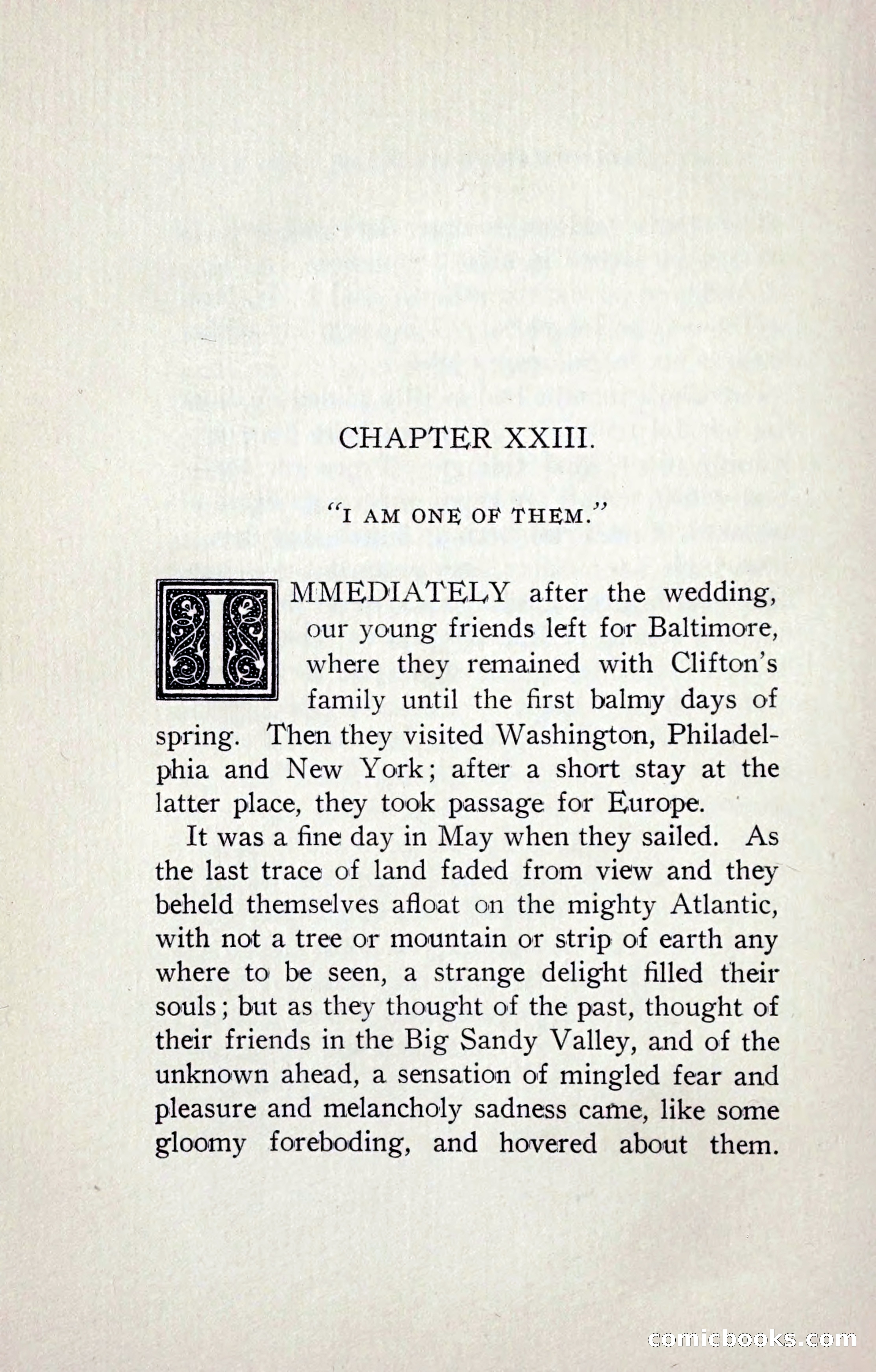 CHAPTER XXIII.

"I AM ONE OF THEM."

IMMEDIATELY after the wedding, our young friends left for Baltimore, where they remained with Clifton's family until the first balmy days of spring. Then they visited Washington, Philadelphia and New York; after a short stay at the latter place, they took passage for Europe.

It was a fine day in May when they sailed. As the last trace of land faded from view and they beheld themselves afloat on the mighty Atlantic, with not a tree or mountain or strip of earth any where to be seen, a strange delight filled their souls; but as they thought of the past, thought of their friends in the Big Sandy Valley, and of the unknown ahead, a sensation of mingled fear and pleasure and melancholy sadness came, like some gloomy foreboding, and hovered about them.

comicbooks.com